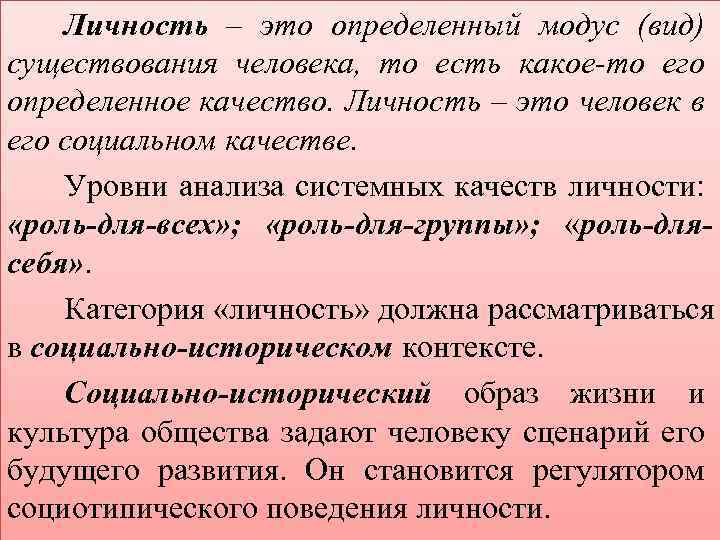 Личность – это определенный модус (вид) существования человека, то есть какое-то его определенное качество. Личность – это человек в его социальном качестве.

Уровни анализа системных качеств личности: «роль-для-всех»; «роль-для-группы»; «роль-для-себя».

Категория «личность» должна рассматриваться в социально-историческом контексте.

Социально-исторический образ жизни и культура общества задают человеку сценарий его будущего развития. Он становится регулятором социотипического поведения личности.